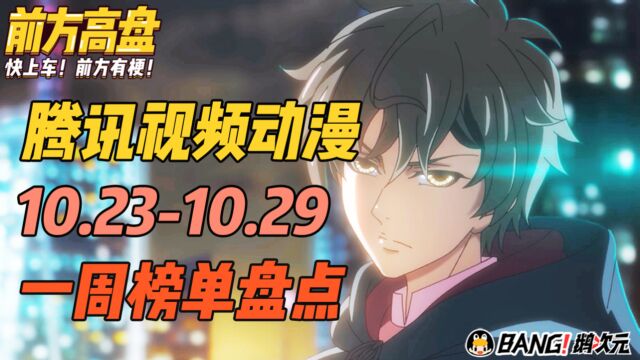 前方高盘
快上车！前方有梗！

腾讯视频动漫
10.23-10.29
一周榜单盘点

BANG!蹦次元